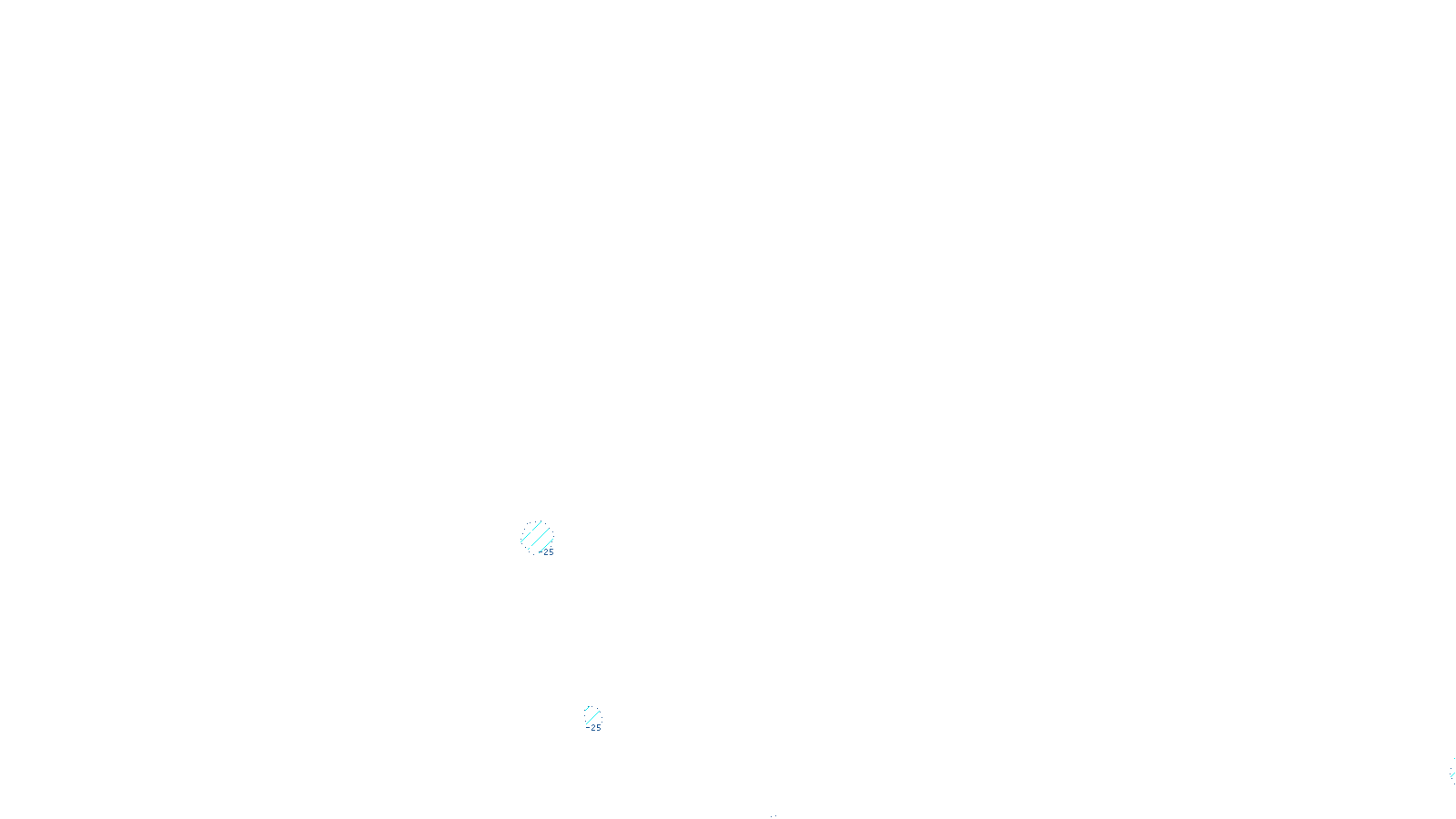 -25

-25